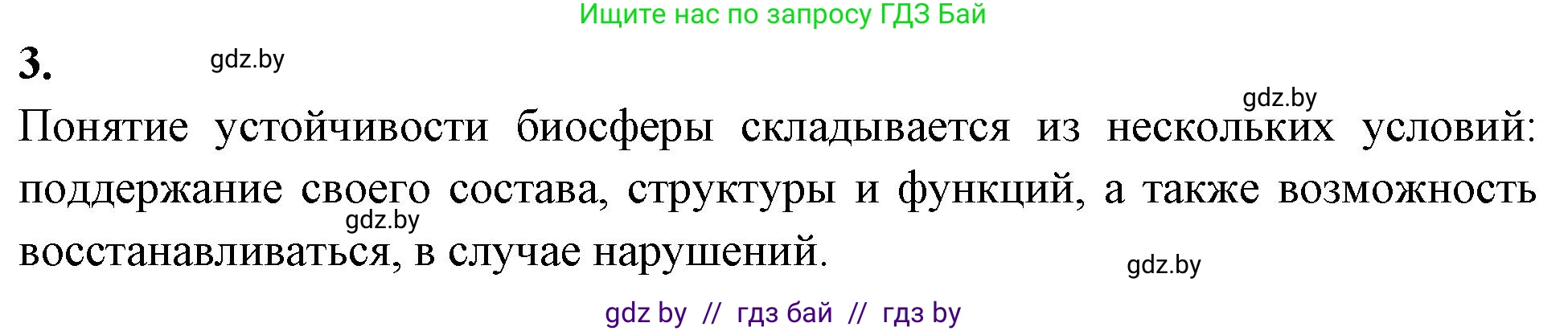 Ищите нас по запросу ГДЗ Бай

3.

gdz.by

gdz.by

Понятие устойчивости биосферы складывается из нескольких условий: поддержание своего состава, структуры и функций, а также возможность восстанавливаться, в случае нарушений.

gdz.by

gdz.by

gdz by // гдз бай // гдз by